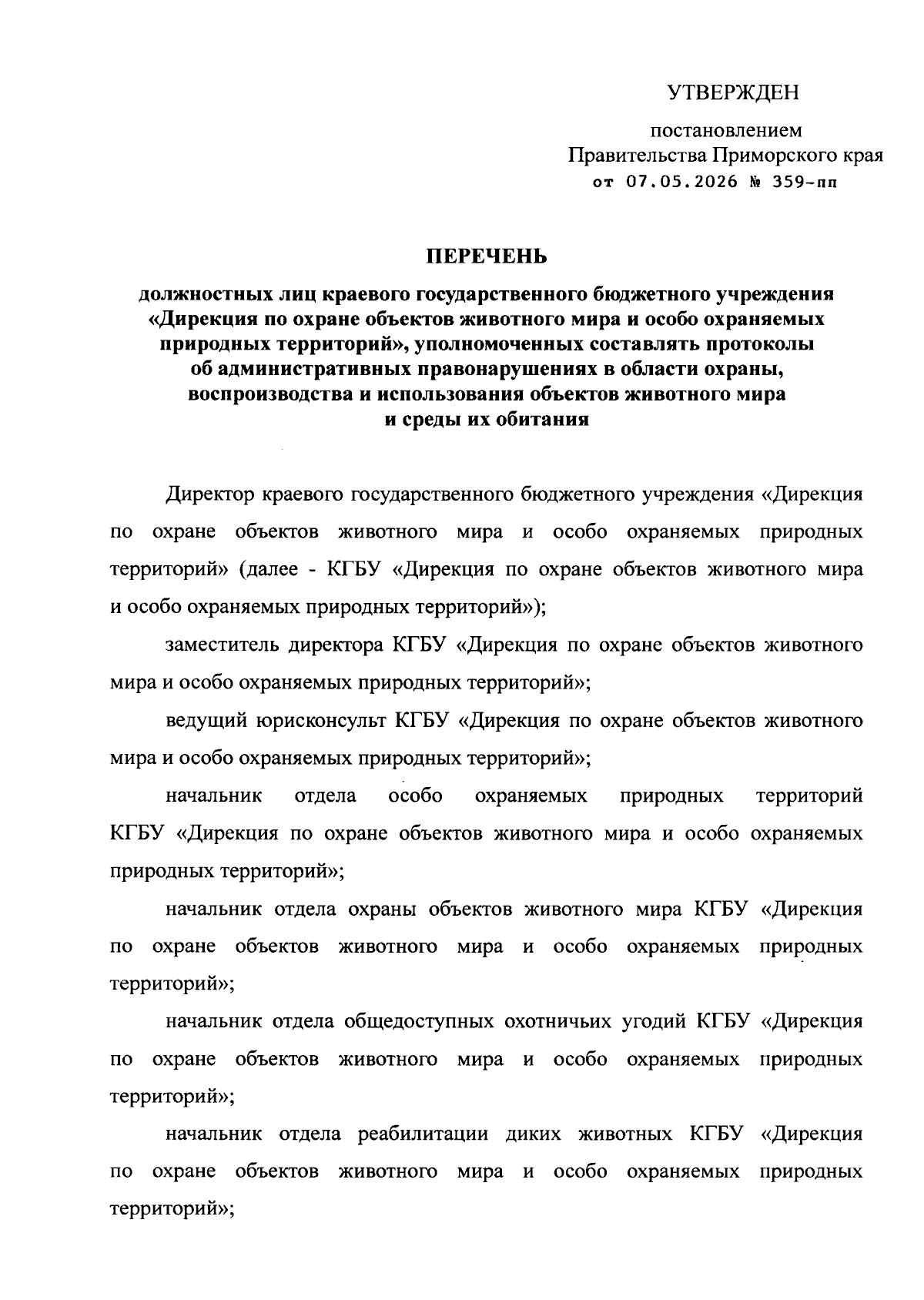 УТВЕРЖДЕН

постановлением
Правительства Приморского края
от 07.05.2026 № 359-пп

ПЕРЕЧЕНЬ

должностных лиц краевого государственного бюджетного учреждения «Дирекция по охране объектов животного мира и особо охраняемых природных территорий», уполномоченных составлять протоколы об административных правонарушениях в области охраны, воспроизводства и использования объектов животного мира и среды их обитания

Директор краевого государственного бюджетного учреждения «Дирекция по охране объектов животного мира и особо охраняемых природных территорий» (далее - КГБУ «Дирекция по охране объектов животного мира и особо охраняемых природных территорий»);

заместитель директора КГБУ «Дирекция по охране объектов животного мира и особо охраняемых природных территорий»;

ведущий юрисконсульт КГБУ «Дирекция по охране объектов животного мира и особо охраняемых природных территорий»;

начальник отдела особо охраняемых природных территорий КГБУ «Дирекция по охране объектов животного мира и особо охраняемых природных территорий»;

начальник отдела охраны объектов животного мира КГБУ «Дирекция по охране объектов животного мира и особо охраняемых природных территорий»;

начальник отдела общедоступных охотничьих угодий КГБУ «Дирекция по охране объектов животного мира и особо охраняемых природных территорий»;

начальник отдела реабилитации диких животных КГБУ «Дирекция по охране объектов животного мира и особо охраняемых природных территорий»;